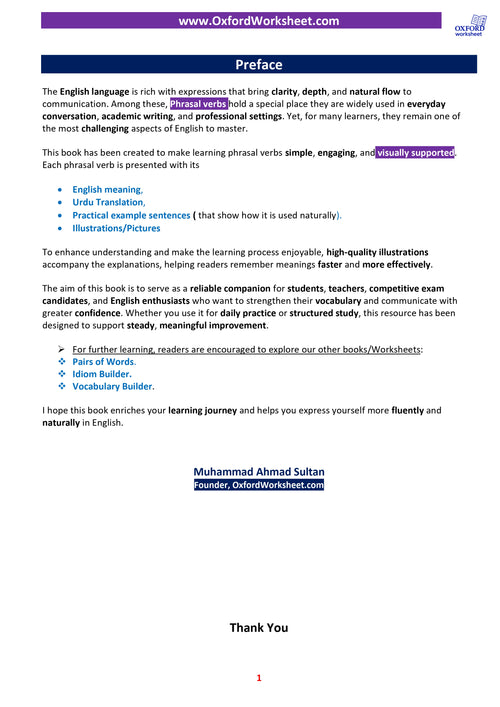 www.OxfordWorksheet.com

OXFORD worksheet

Preface

The English language is rich with expressions that bring clarity, depth, and natural flow to communication. Among these, Phrasal verbs hold a special place they are widely used in everyday conversation, academic writing, and professional settings. Yet, for many learners, they remain one of the most challenging aspects of English to master.

This book has been created to make learning phrasal verbs simple, engaging, and visually supported. Each phrasal verb is presented with its

• English meaning,
• Urdu Translation,
• Practical example sentences ( that show how it is used naturally).
• Illustrations/Pictures

To enhance understanding and make the learning process enjoyable, high-quality illustrations accompany the explanations, helping readers remember meanings faster and more effectively.

The aim of this book is to serve as a reliable companion for students, teachers, competitive exam candidates, and English enthusiasts who want to strengthen their vocabulary and communicate with greater confidence. Whether you use it for daily practice or structured study, this resource has been designed to support steady, meaningful improvement.

➢ For further learning, readers are encouraged to explore our other books/Worksheets:
❖ Pairs of Words.
❖ Idiom Builder.
❖ Vocabulary Builder.

I hope this book enriches your learning journey and helps you express yourself more fluently and naturally in English.

Muhammad Ahmad Sultan
Founder, OxfordWorksheet.com

Thank You

1